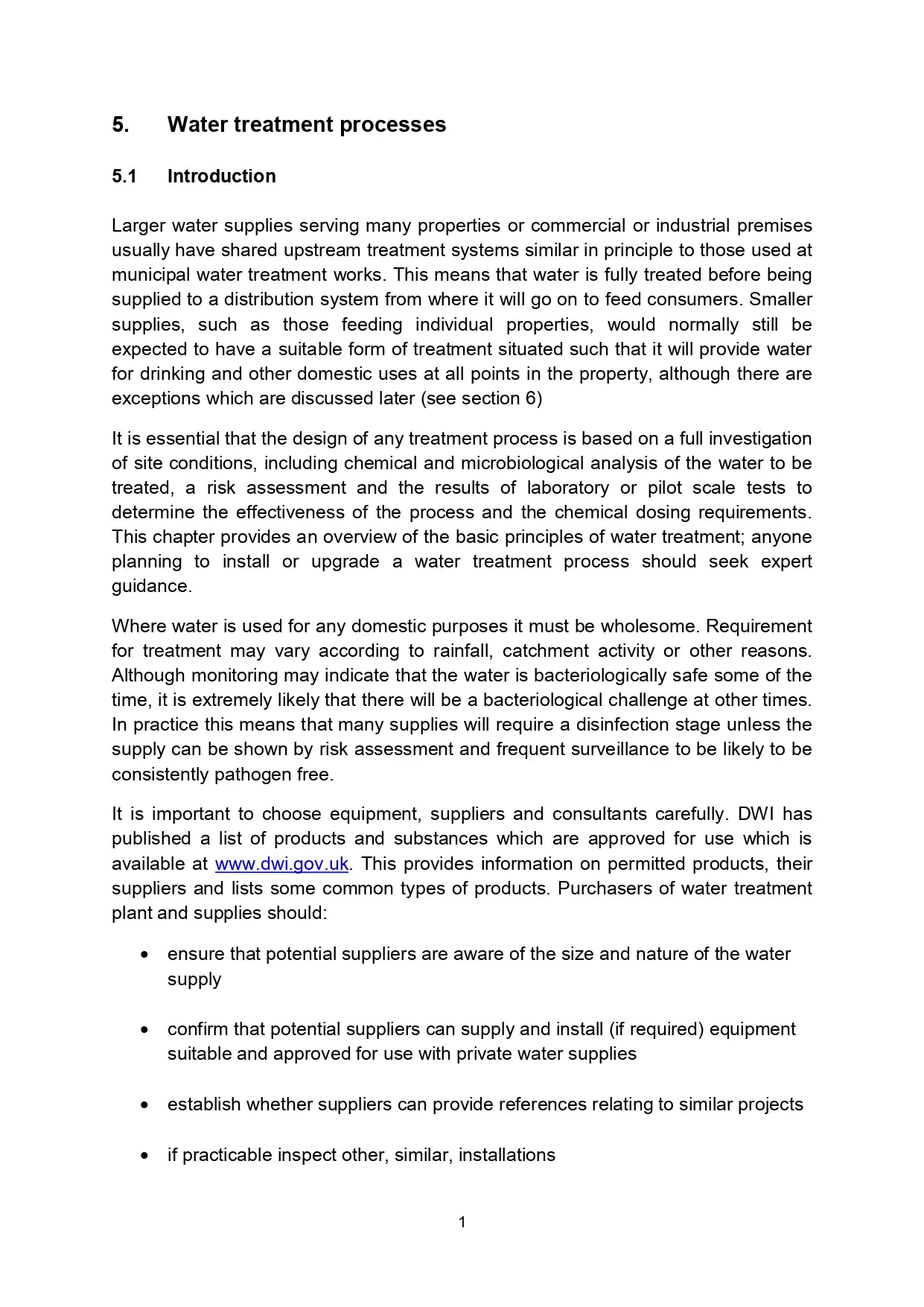 5. Water treatment processes

5.1 Introduction

Larger water supplies serving many properties or commercial or industrial premises usually have shared upstream treatment systems similar in principle to those used at municipal water treatment works. This means that water is fully treated before being supplied to a distribution system from where it will go on to feed consumers. Smaller supplies, such as those feeding individual properties, would normally still be expected to have a suitable form of treatment situated such that it will provide water for drinking and other domestic uses at all points in the property, although there are exceptions which are discussed later (see section 6)

It is essential that the design of any treatment process is based on a full investigation of site conditions, including chemical and microbiological analysis of the water to be treated, a risk assessment and the results of laboratory or pilot scale tests to determine the effectiveness of the process and the chemical dosing requirements. This chapter provides an overview of the basic principles of water treatment; anyone planning to install or upgrade a water treatment process should seek expert guidance.

Where water is used for any domestic purposes it must be wholesome. Requirement for treatment may vary according to rainfall, catchment activity or other reasons. Although monitoring may indicate that the water is bacteriologically safe some of the time, it is extremely likely that there will be a bacteriological challenge at other times. In practice this means that many supplies will require a disinfection stage unless the supply can be shown by risk assessment and frequent surveillance to be likely to be consistently pathogen free.

It is important to choose equipment, suppliers and consultants carefully. DWI has published a list of products and substances which are approved for use which is available at www.dwi.gov.uk. This provides information on permitted products, their suppliers and lists some common types of products. Purchasers of water treatment plant and supplies should:

• ensure that potential suppliers are aware of the size and nature of the water supply

• confirm that potential suppliers can supply and install (if required) equipment suitable and approved for use with private water supplies

• establish whether suppliers can provide references relating to similar projects

• if practicable inspect other, similar, installations

1